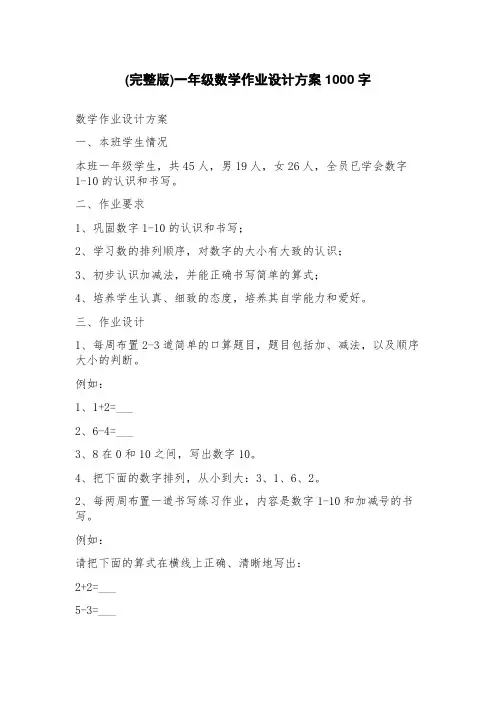 (完整版)一年级数学作业设计方案 1000 字

数学作业设计方案

一、本班学生情况

本班一年级学生，共 45 人，男 19 人，女 26 人，全员已学会数字 1-10 的认识和书写。

二、作业要求

1、巩固数字 1-10 的认识和书写；

2、学习数的排列顺序，对数字的大小有大致的认识；

3、初步认识加减法，并能正确书写简单的算式；

4、培养学生认真、细致的态度，培养其自学能力和爱好。

三、作业设计

1、每周布置 2-3 道简单的口算题目，题目包括加、减法，以及顺序大小的判断。

例如：

1、1+2=___

2、6-4=___

3、8 在 0 和 10 之间，写出数字 10。

4、把下面的数字排列，从小到大：3、1、6、2。

2、每两周布置一道书写练习作业，内容是数字 1-10 和加减号的书写。

例如：

请把下面的算式在横线上正确、清晰地写出：

2+2=___

5-3=___